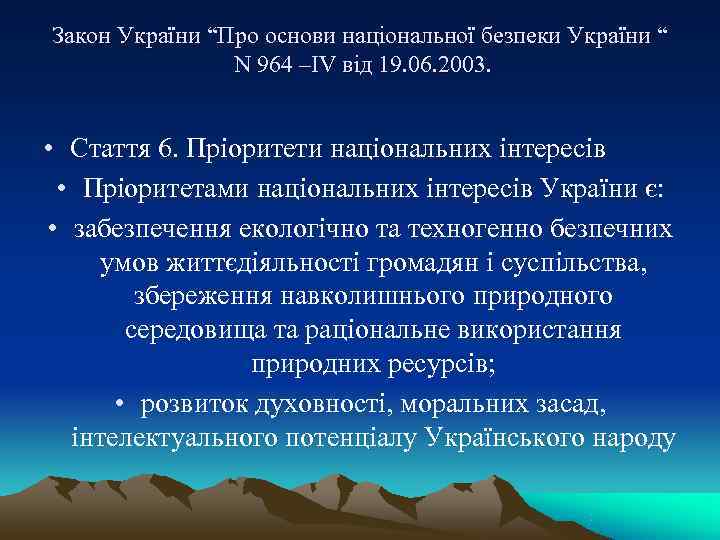 Закон України “Про основи національної безпеки України “ N 964 –IV від 19.06.2003.

• Стаття 6. Пріоритети національних інтересів

• Пріоритетами національних інтересів України є:

• забезпечення екологічно та техногенно безпечних умов життєдіяльності громадян і суспільства, збереження навколишнього природного середовища та раціональне використання природних ресурсів;

• розвиток духовності, моральних засад, інтелектуального потенціалу Українського народу